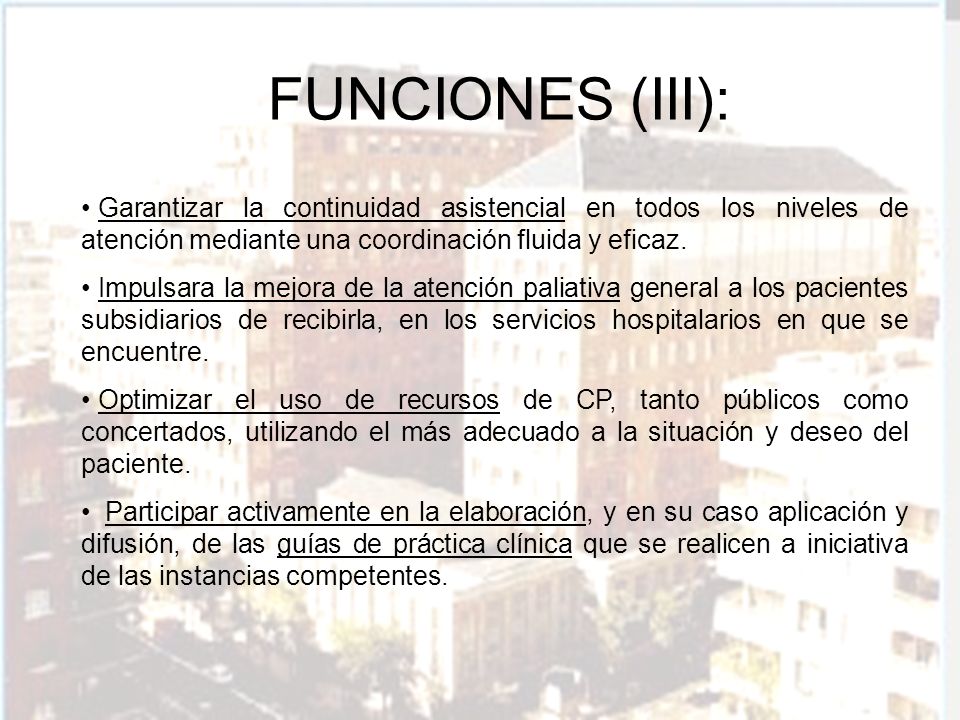 FUNCIONES (III):

• Garantizar la continuidad asistencial en todos los niveles de atención mediante una coordinación fluida y eficaz.

• Impulsara la mejora de la atención paliativa general a los pacientes subsidiarios de recibirla, en los servicios hospitalarios en que se encuentre.

• Optimizar el uso de recursos de CP, tanto públicos como concertados, utilizando el más adecuado a la situación y deseo del paciente.

• Participar activamente en la elaboración, y en su caso aplicación y difusión, de las guías de práctica clínica que se realicen a iniciativa de las instancias competentes.